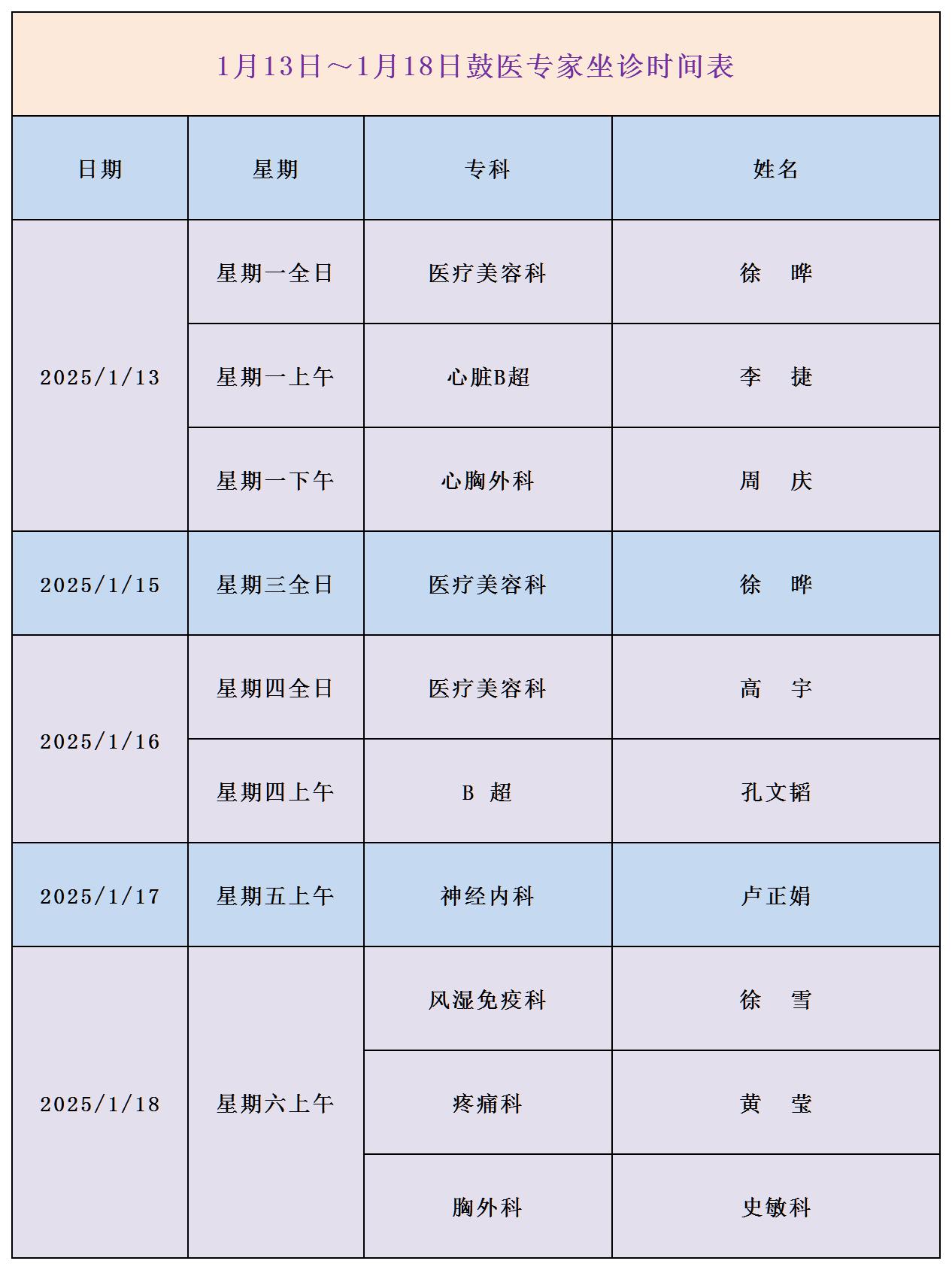 1月13日～1月18日鼓医专家坐诊时间表

| 日期 | 星期 | 专科 | 姓名 |
|---|---|---|---|
| 2025/1/13 | 星期一全日 | 医疗美容科 | 徐 晔 |
| | 星期一上午 | 心脏B超 | 李 捷 |
| | 星期一下午 | 心胸外科 | 周 庆 |
| 2025/1/15 | 星期三全日 | 医疗美容科 | 徐 晔 |
| 2025/1/16 | 星期四全日 | 医疗美容科 | 高 宇 |
| | 星期四上午 | B 超 | 孔文韬 |
| 2025/1/17 | 星期五上午 | 神经内科 | 卢正娟 |
| 2025/1/18 | 星期六上午 | 风湿免疫科 | 徐 雪 |
| | | 疼痛科 | 黄 莹 |
| | | 胸外科 | 史敏科 |